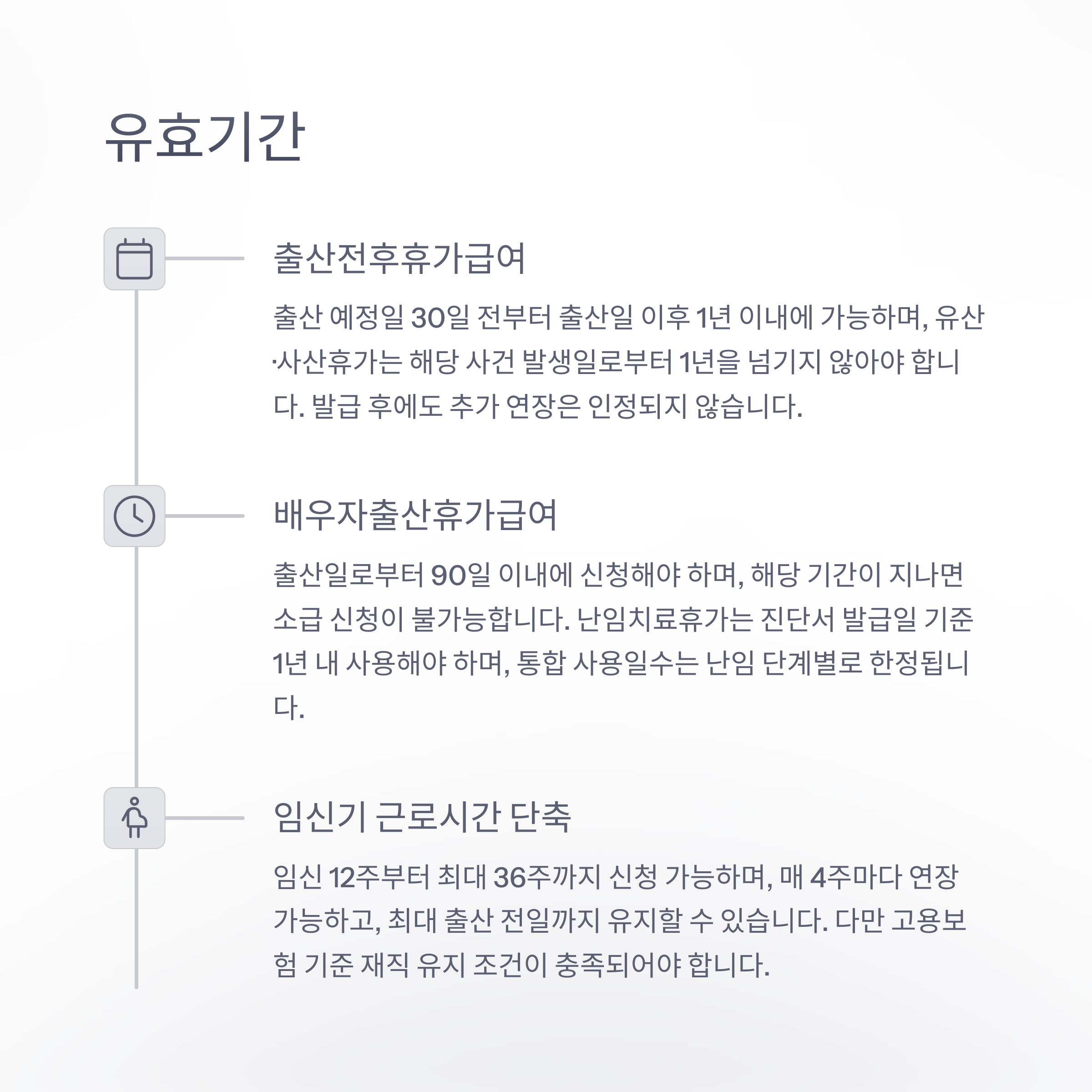 유효기간

출산전후휴가급여

출산 예정일 30일 전부터 출산일 이후 1년 이내에 가능하며, 유산·사산휴가는 해당 사건 발생일로부터 1년을 넘기지 않아야 합니다. 발급 후에도 추가 연장은 인정되지 않습니다.

배우자출산휴가급여

출산일로부터 90일 이내에 신청해야 하며, 해당 기간이 지나면 소급 신청이 불가능합니다. 난임치료휴가는 진단서 발급일 기준 1년 내 사용해야 하며, 통합 사용일수는 난임 단계별로 한정됩니다.

임신기 근로시간 단축

임신 12주부터 최대 36주까지 신청 가능하며, 매 4주마다 연장 가능하고, 최대 출산 전일까지 유지할 수 있습니다. 다만 고용보험 기준 재직 유지 조건이 충족되어야 합니다.